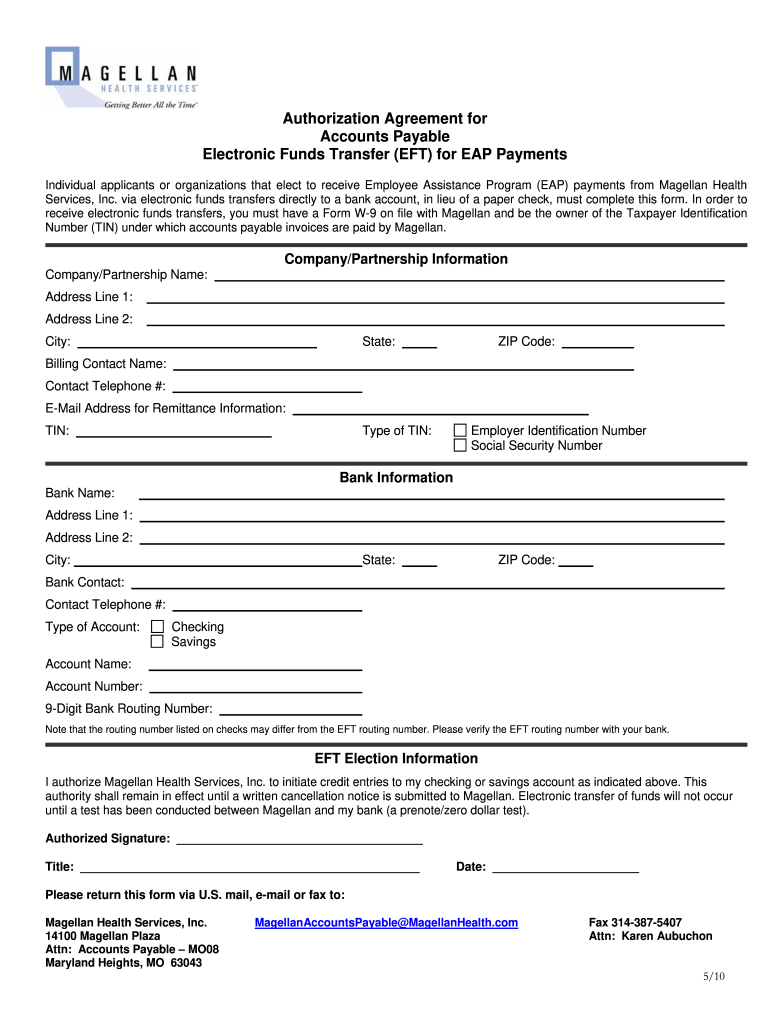 MAGELLAN
HEALTH SERVICES
Getting Better All the Time

Authorization Agreement for
Accounts Payable
Electronic Funds Transfer (EFT) for EAP Payments

Individual applicants or organizations that elect to receive Employee Assistance Program (EAP) payments from Magellan Health Services, Inc. via electronic funds transfers directly to a bank account, in lieu of a paper check, must complete this form. In order to receive electronic funds transfers, you must have a Form W-9 on file with Magellan and be the owner of the Taxpayer Identification Number (TIN) under which accounts payable invoices are paid by Magellan.

Company/Partnership Information

Company/Partnership Name:

Address Line 1:

Address Line 2:

City:

State:

ZIP Code:

Billing Contact Name:

Contact Telephone #:

E-Mail Address for Remittance Information:

TIN:

Type of TIN:

Employer Identification Number

Social Security Number

Bank Information

Bank Name:

Address Line 1:

Address Line 2:

City:

State:

ZIP Code:

Bank Contact:

Contact Telephone #:

Type of Account:

Checking

Savings

Account Name:

Account Number:

9-Digit Bank Routing Number:

Note that the routing number listed on checks may differ from the EFT routing number. Please verify the EFT routing number with your bank.

EFT Election Information

I authorize Magellan Health Services, Inc. to initiate credit entries to my checking or savings account as indicated above. This authority shall remain in effect until a written cancellation notice is submitted to Magellan. Electronic transfer of funds will not occur until a test has been conducted between Magellan and my bank (a prenote/zero dollar test).

Authorized Signature:

Title:

Date:

Please return this form via U.S. mail, e-mail or fax to:

Magellan Health Services, Inc.
14100 Magellan Plaza
Attn: Accounts Payable – MO08
Maryland Heights, MO 63043

MagellanAccountsPayable@MagellanHealth.com

Fax 314-387-5407
Attn: Karen Aubuchon

5/10